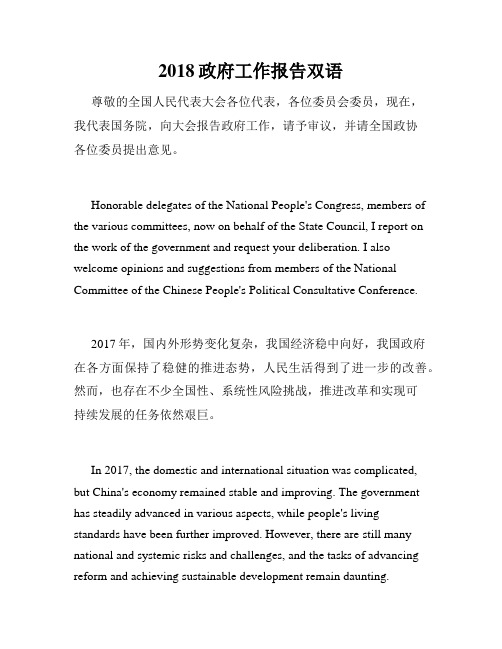 2018 政府工作报告双语

尊敬的全国人民代表大会各位代表，各位委员会委员，现在，我代表国务院，向大会报告政府工作，请予审议，并请全国政协各位委员提出意见。

Honorable delegates of the National People's Congress, members of the various committees, now on behalf of the State Council, I report on the work of the government and request your deliberation. I also welcome opinions and suggestions from members of the National Committee of the Chinese People's Political Consultative Conference.

2017 年，国内外形势变化复杂，我国经济稳中向好，我国政府在各方面保持了稳健的推进态势，人民生活得到了进一步的改善。然而，也存在不少全国性、系统性风险挑战，推进改革和实现可持续发展的任务依然艰巨。

In 2017, the domestic and international situation was complicated, but China's economy remained stable and improving. The government has steadily advanced in various aspects, while people's living standards have been further improved. However, there are still many national and systemic risks and challenges, and the tasks of advancing reform and achieving sustainable development remain daunting.